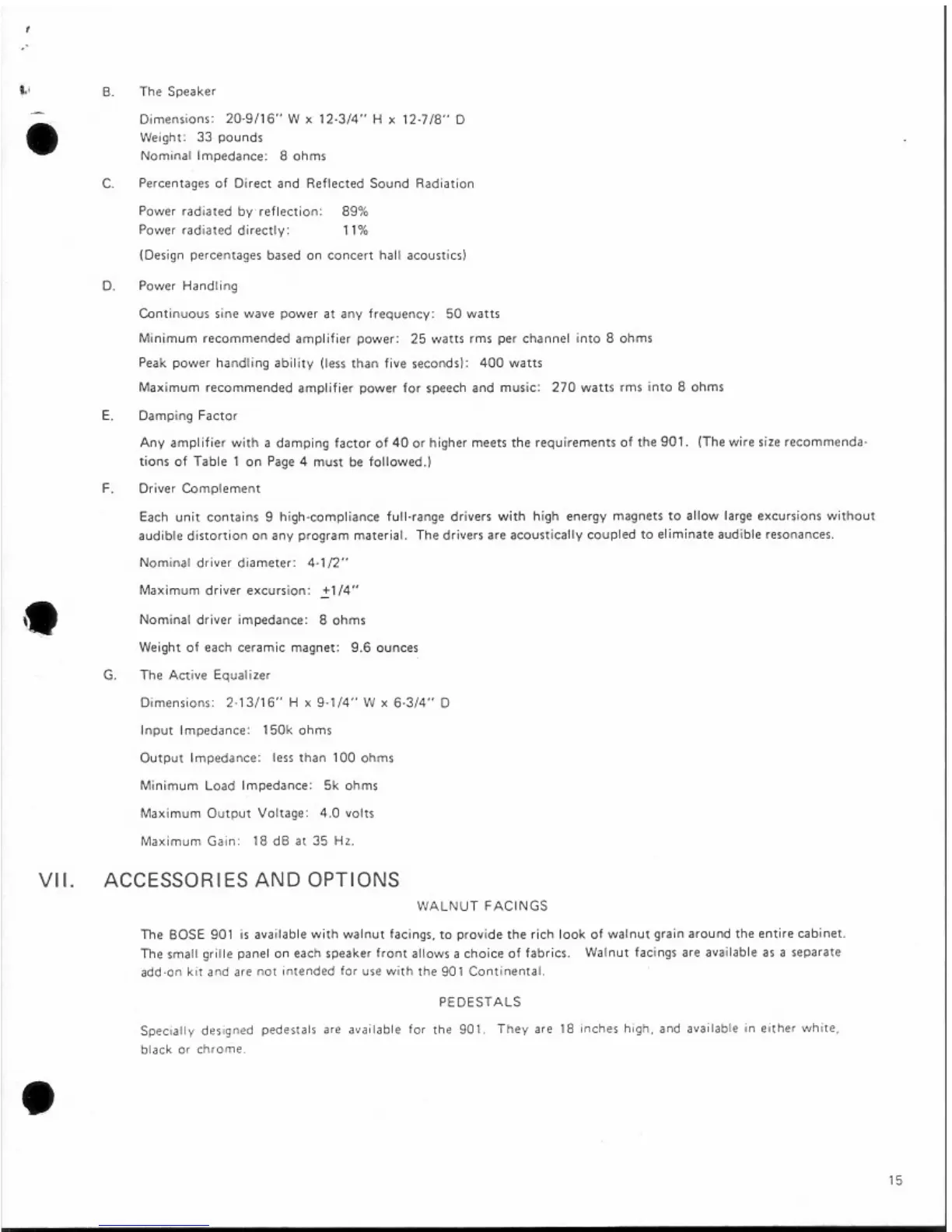 B. The Speaker

Dimensions: 20-9/16" W x 12-3/4" H x 12-7/8" D
Weight: 33 pounds
Nominal Impedance: 8 ohms

C. Percentages of Direct and Reflected Sound Radiation

Power radiated by reflection: 89%
Power radiated directly: 11%

(Design percentages based on concert hall acoustics)

D. Power Handling

Continuous sine wave power at any frequency: 50 watts

Minimum recommended amplifier power: 25 watts rms per channel into 8 ohms

Peak power handling ability (less than five seconds): 400 watts

Maximum recommended amplifier power for speech and music: 270 watts rms into 8 ohms

E. Damping Factor

Any amplifier with a damping factor of 40 or higher meets the requirements of the 901. (The wire size recommendations of Table 1 on Page 4 must be followed.)

F. Driver Complement

Each unit contains 9 high-compliance full-range drivers with high energy magnets to allow large excursions without audible distortion on any program material. The drivers are acoustically coupled to eliminate audible resonances.

Nominal driver diameter: 4-1/2"

Maximum driver excursion: $\pm$1/4"

Nominal driver impedance: 8 ohms

Weight of each ceramic magnet: 9.6 ounces

G. The Active Equalizer

Dimensions: 2-13/16" H x 9-1/4" W x 6-3/4" D

Input Impedance: 150k ohms

Output Impedance: less than 100 ohms

Minimum Load Impedance: 5k ohms

Maximum Output Voltage: 4.0 volts

Maximum Gain: 18 dB at 35 Hz.

VII. ACCESSORIES AND OPTIONS

WALNUT FACINGS

The BOSE 901 is available with walnut facings, to provide the rich look of walnut grain around the entire cabinet. The small grille panel on each speaker front allows a choice of fabrics. Walnut facings are available as a separate add-on kit and are not intended for use with the 901 Continental.

PEDESTALS

Specially designed pedestals are available for the 901. They are 18 inches high, and available in either white, black or chrome.

15